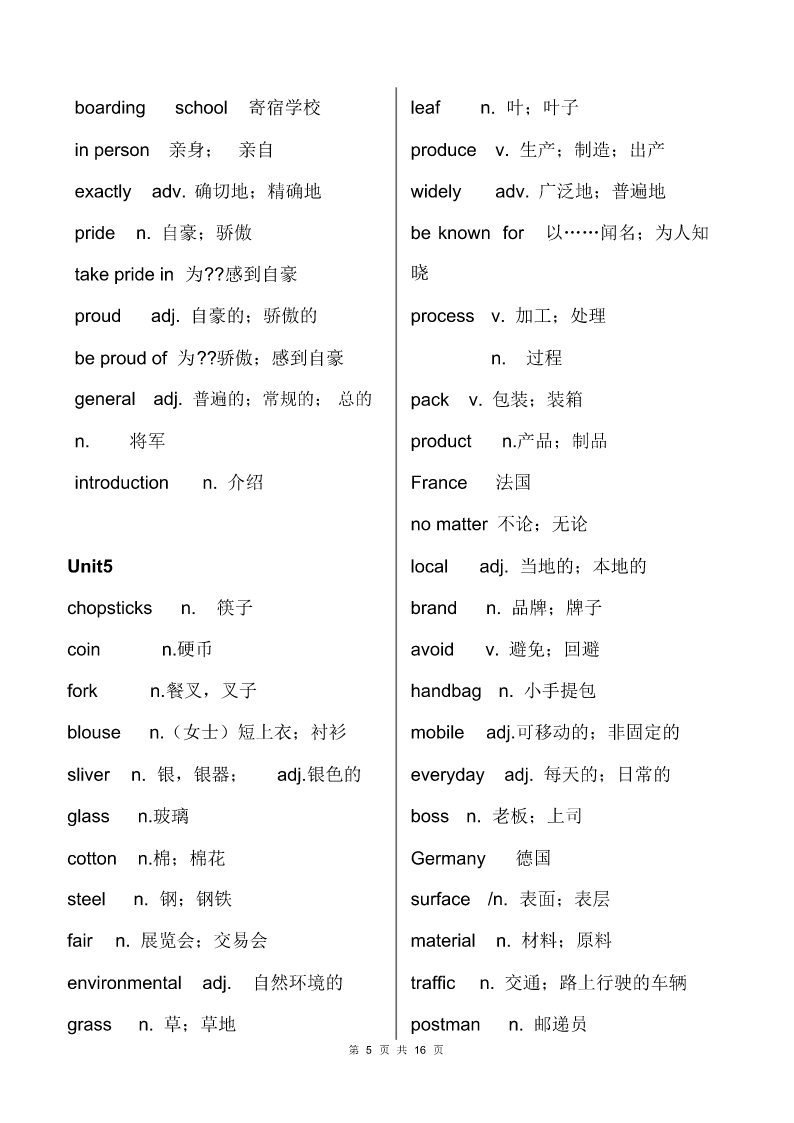 boarding school 寄宿学校

in person 亲身； 亲自

exactly adv. 确切地；精确地

pride n. 自豪；骄傲

take pride in 为??感到自豪

proud adj. 自豪的；骄傲的

be proud of 为??骄傲；感到自豪

general adj. 普遍的；常规的； 总的

n. 将军

introduction n. 介绍

Unit5

chopsticks n. 筷子

coin n.硬币

fork n.餐叉，叉子

blouse n.（女士）短上衣；衬衫

sliver n. 银，银器； adj.银色的

glass n.玻璃

cotton n.棉；棉花

steel n. 钢；钢铁

fair n. 展览会；交易会

environmental adj. 自然环境的

grass n. 草；草地

leaf n. 叶；叶子

produce v. 生产；制造；出产

widely adv. 广泛地；普遍地

be known for 以……闻名；为人知晓

process v. 加工；处理

n. 过程

pack v. 包装；装箱

product n.产品；制品

France 法国

no matter 不论；无论

local adj. 当地的；本地的

brand n. 品牌；牌子

avoid v. 避免；回避

handbag n. 小手提包

mobile adj.可移动的；非固定的

everyday adj. 每天的；日常的

boss n. 老板；上司

Germany 德国

surface /n. 表面；表层

material n. 材料；原料

traffic n. 交通；路上行驶的车辆

postman n. 邮递员

第 5 页 共 16 页